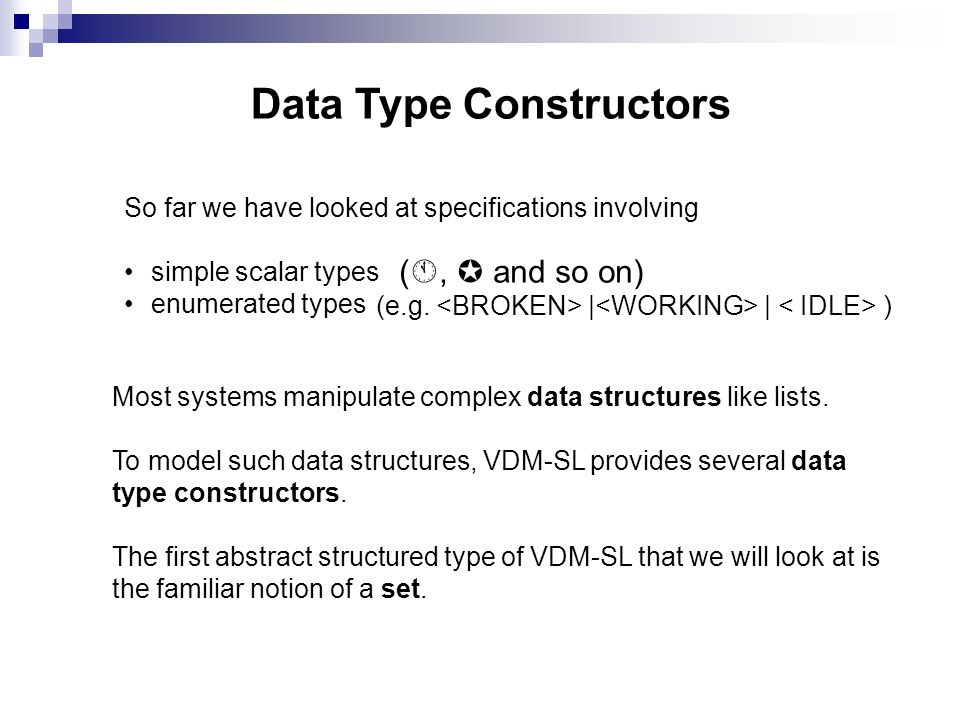 Data Type Constructors

So far we have looked at specifications involving

• simple scalar types (🕐, ✪ and so on)
• enumerated types (e.g. <BROKEN> |<WORKING> | < IDLE> )

Most systems manipulate complex **data structures** like lists.

To model such data structures, VDM-SL provides several **data type constructors**.

The first abstract structured type of VDM-SL that we will look at is the familiar notion of a **set**.